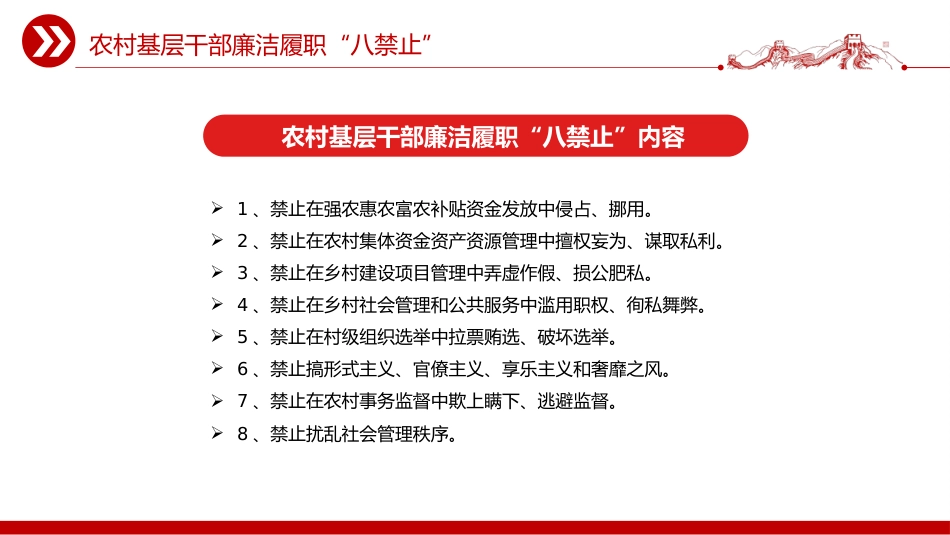 农村基层干部廉洁履职“八禁止”

农村基层干部廉洁履职“八禁止”内容

➢ 1、禁止在强农惠农富农补贴资金发放中侵占、挪用。
➢ 2、禁止在农村集体资金资产资源管理中擅权妄为、谋取私利。
➢ 3、禁止在乡村建设项目管理中弄虚作假、损公肥私。
➢ 4、禁止在乡村社会管理和公共服务中滥用职权、徇私舞弊。
➢ 5、禁止在村级组织选举中拉票贿选、破坏选举。
➢ 6、禁止搞形式主义、官僚主义、享乐主义和奢靡之风。
➢ 7、禁止在农村事务监督中欺上瞒下、逃避监督。
➢ 8、禁止扰乱社会管理秩序。